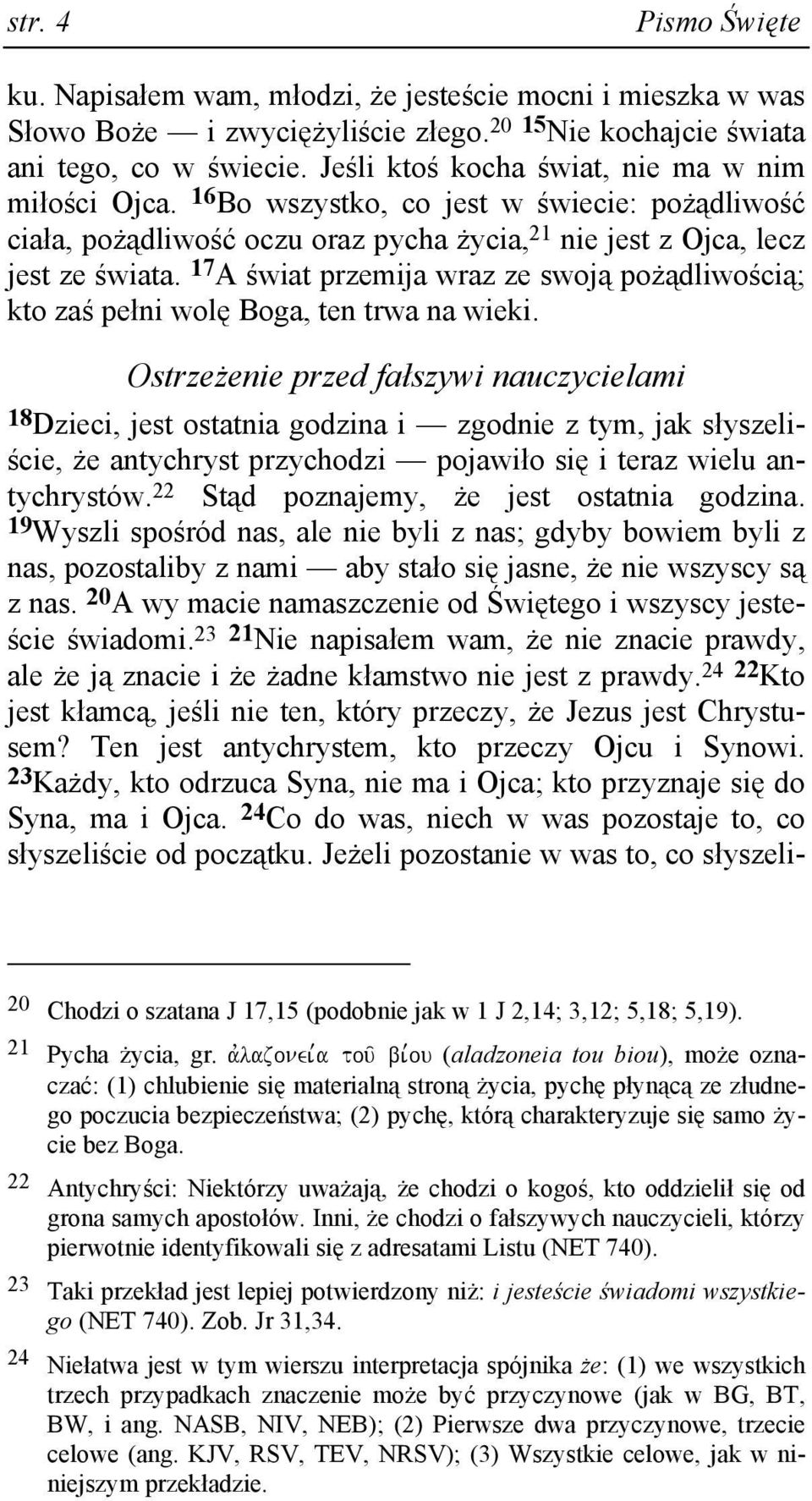 str. 4 Pismo Święte

ku. Napisałem wam, młodzi, że jesteście mocni i mieszka w was Słowo Boże — i zwyciężyliście złego.$^{20}$ $^{15}$Nie kochajcie świata ani tego, co w świecie. Jeśli ktoś kocha świat, nie ma w nim miłości Ojca. $^{16}$Bo wszystko, co jest w świecie: pożądliwość ciała, pożądliwość oczu oraz pycha życia,$^{21}$ nie jest z Ojca, lecz jest ze świata. $^{17}$A świat przemija wraz ze swoją pożądliwością; kto zaś pełni wolę Boga, ten trwa na wieki.

Ostrzeżenie przed fałszywi nauczycielami

$^{18}$Dzieci, jest ostatnia godzina i — zgodnie z tym, jak słyszeliście, że antychryst przychodzi — pojawiło się i teraz wielu antychrystów.$^{22}$ Stąd poznajemy, że jest ostatnia godzina. $^{19}$Wyszli spośród nas, ale nie byli z nas; gdyby bowiem byli z nas, pozostaliby z nami — aby stało się jasne, że nie wszyscy są z nas. $^{20}$A wy macie namaszczenie od Świętego i wszyscy jesteście świadomi.$^{23}$ $^{21}$Nie napisałem wam, że nie znacie prawdy, ale że ją znacie i że żadne kłamstwo nie jest z prawdy.$^{24}$ $^{22}$Kto jest kłamcą, jeśli nie ten, który przeczy, że Jezus jest Chrystusem? Ten jest antychrystem, kto przeczy Ojcu i Synowi. $^{23}$Każdy, kto odrzuca Syna, nie ma i Ojca; kto przyznaje się do Syna, ma i Ojca. $^{24}$Co do was, niech w was pozostaje to, co słyszeliście od początku. Jeżeli pozostanie w was to, co słyszeli-

20 Chodzi o szatana J 17,15 (podobnie jak w 1 J 2,14; 3,12; 5,18; 5,19).

21 Pycha życia, gr. ἀλαζονεία τοῦ βίου (aladzoneia tou biou), może oznaczać: (1) chlubienie się materialną stroną życia, pychę płynącą ze złudnego poczucia bezpieczeństwa; (2) pychę, którą charakteryzuje się samo życie bez Boga.

22 Antychryści: Niektórzy uważają, że chodzi o kogoś, kto oddzielił się od grona samych apostołów. Inni, że chodzi o fałszywych nauczycieli, którzy pierwotnie identyfikowali się z adresatami Listu (NET 740).

23 Taki przekład jest lepiej potwierdzony niż: i jesteście świadomi wszystkiego (NET 740). Zob. Jr 31,34.

24 Niełatwa jest w tym wierszu interpretacja spójnika że: (1) we wszystkich trzech przypadkach znaczenie może być przyczynowe (jak w BG, BT, BW, i ang. NASB, NIV, NEB); (2) Pierwsze dwa przyczynowe, trzecie celowe (ang. KJV, RSV, TEV, NRSV); (3) Wszystkie celowe, jak w niniejszym przekładzie.